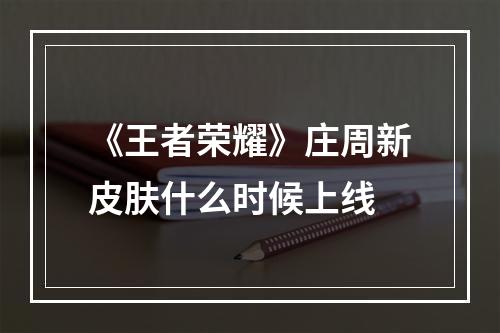 《王者荣耀》庄周新皮肤什么时候上线